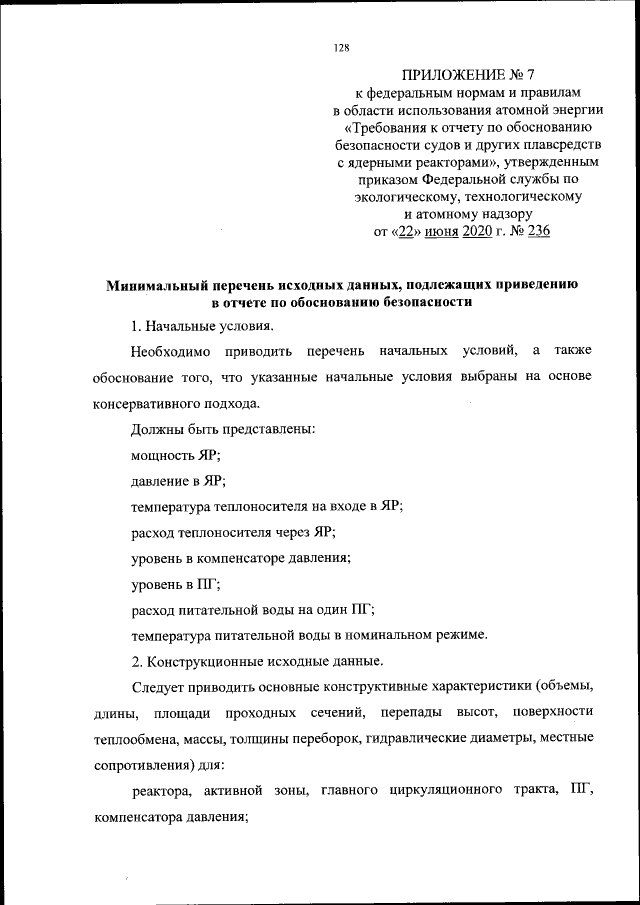 128

ПРИЛОЖЕНИЕ № 7
к федеральным нормам и правилам в области использования атомной энергии «Требования к отчету по обоснованию безопасности судов и других плавсредств с ядерными реакторами», утвержденным приказом Федеральной службы по экологическому, технологическому и атомному надзору
от «22» июня 2020 г. № 236

Минимальный перечень исходных данных, подлежащих приведению в отчете по обоснованию безопасности

1. Начальные условия.

Необходимо приводить перечень начальных условий, а также обоснование того, что указанные начальные условия выбраны на основе консервативного подхода.

Должны быть представлены:

мощность ЯР;

давление в ЯР;

температура теплоносителя на входе в ЯР;

расход теплоносителя через ЯР;

уровень в компенсаторе давления;

уровень в ПГ;

расход питательной воды на один ПГ;

температура питательной воды в номинальном режиме.

2. Конструкционные исходные данные.

Следует приводить основные конструктивные характеристики (объемы, длины, площади проходных сечений, перепады высот, поверхности теплообмена, массы, толщины переборок, гидравлические диаметры, местные сопротивления) для:

реактора, активной зоны, главного циркуляционного тракта, ПГ, компенсатора давления;